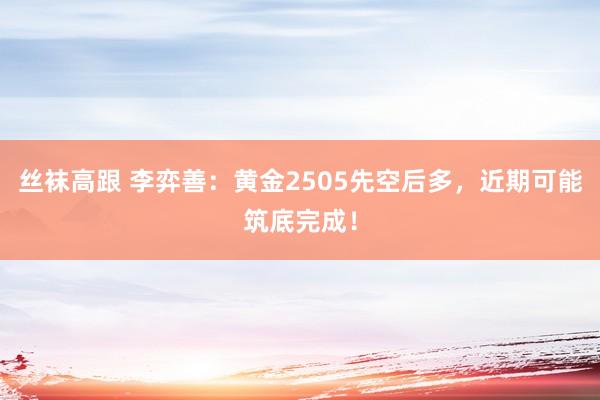 丝袜高跟 李弈善：黄金2505先空后多，近期可能筑底完成！